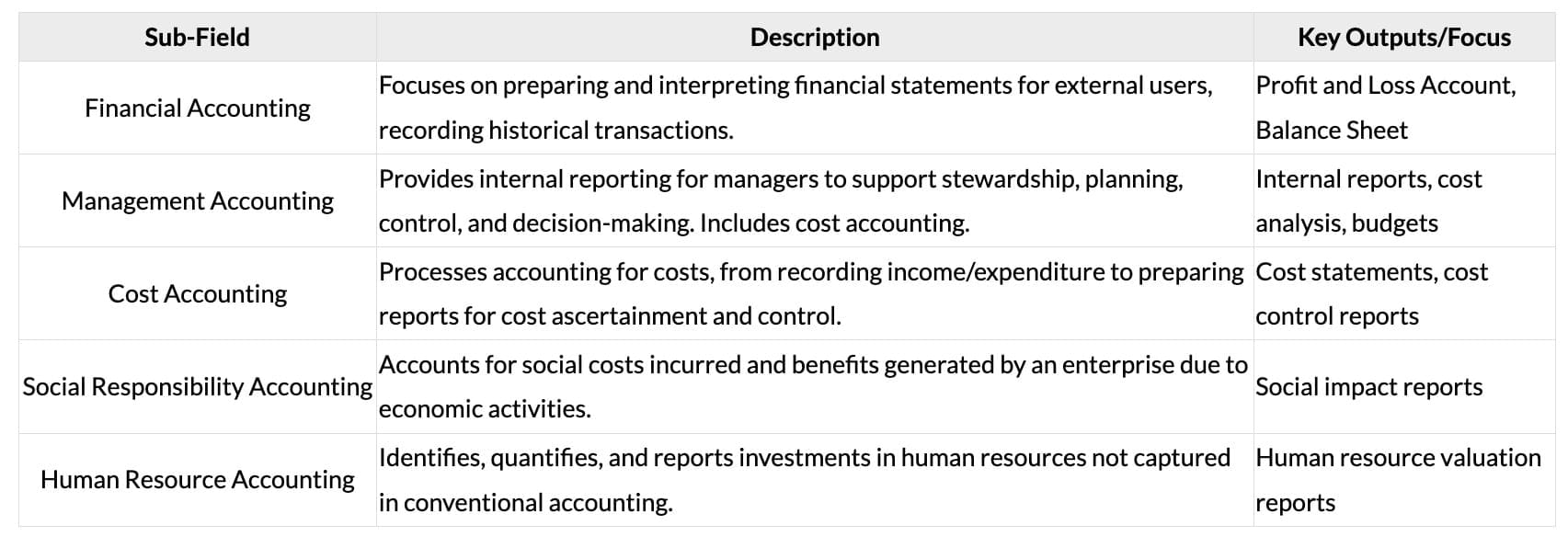 | Sub-Field | Description | Key Outputs/Focus |
|---|---|---|
| Financial Accounting | Focuses on preparing and interpreting financial statements for external users, recording historical transactions. | Profit and Loss Account, Balance Sheet |
| Management Accounting | Provides internal reporting for managers to support stewardship, planning, control, and decision-making. Includes cost accounting. | Internal reports, cost analysis, budgets |
| Cost Accounting | Processes accounting for costs, from recording income/expenditure to preparing reports for cost ascertainment and control. | Cost statements, cost control reports |
| Social Responsibility Accounting | Accounts for social costs incurred and benefits generated by an enterprise due to economic activities. | Social impact reports |
| Human Resource Accounting | Identifies, quantifies, and reports investments in human resources not captured in conventional accounting. | Human resource valuation reports |